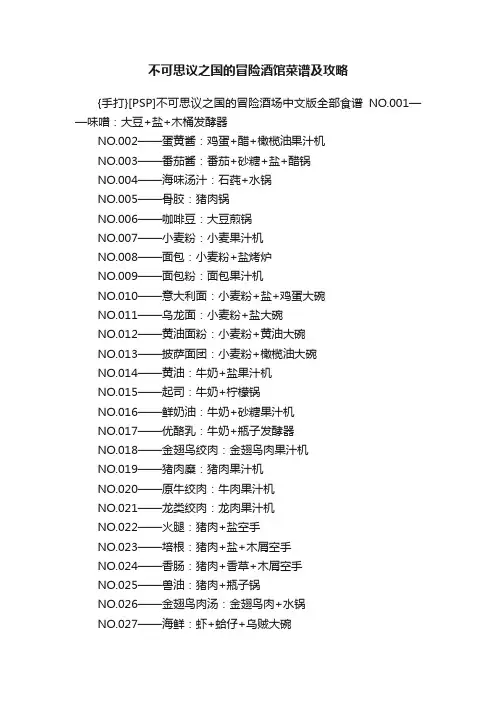 不可思议之国的冒险酒馆菜谱及攻略

{手打}[PSP]不可思议之国的冒险酒场中文版全部食谱 NO.001——味噌：大豆+盐+木桶发酵器

NO.002——蛋黄酱：鸡蛋+醋+橄榄油果汁机

NO.003——番茄酱：番茄+砂糖+盐+醋锅

NO.004——海味汤汁：石莼+水锅

NO.005——骨胶：猪肉锅

NO.006——咖啡豆：大豆煎锅

NO.007——小麦粉：小麦果汁机

NO.008——面包：小麦粉+盐烤炉

NO.009——面包粉：面包果汁机

NO.010——意大利面：小麦粉+盐+鸡蛋大碗

NO.011——乌龙面：小麦粉+盐大碗

NO.012——黄油面粉：小麦粉+黄油大碗

NO.013——披萨面团：小麦粉+橄榄油大碗

NO.014——黄油：牛奶+盐果汁机

NO.015——起司：牛奶+柠檬锅

NO.016——鲜奶油：牛奶+砂糖果汁机

NO.017——优酪乳：牛奶+瓶子发酵器

NO.018——金翅鸟绞肉：金翅鸟肉果汁机

NO.019——猪肉糜：猪肉果汁机

NO.020——原牛绞肉：牛肉果汁机

NO.021——龙类绞肉：龙肉果汁机

NO.022——火腿：猪肉+盐空手

NO.023——培根：猪肉+盐+木屑空手

NO.024——香肠：猪肉+香草+木屑空手

NO.025——兽油：猪肉+瓶子锅

NO.026——金翅鸟肉汤：金翅鸟肉+水锅

NO.027——海鲜：虾+蛤仔+乌贼大碗